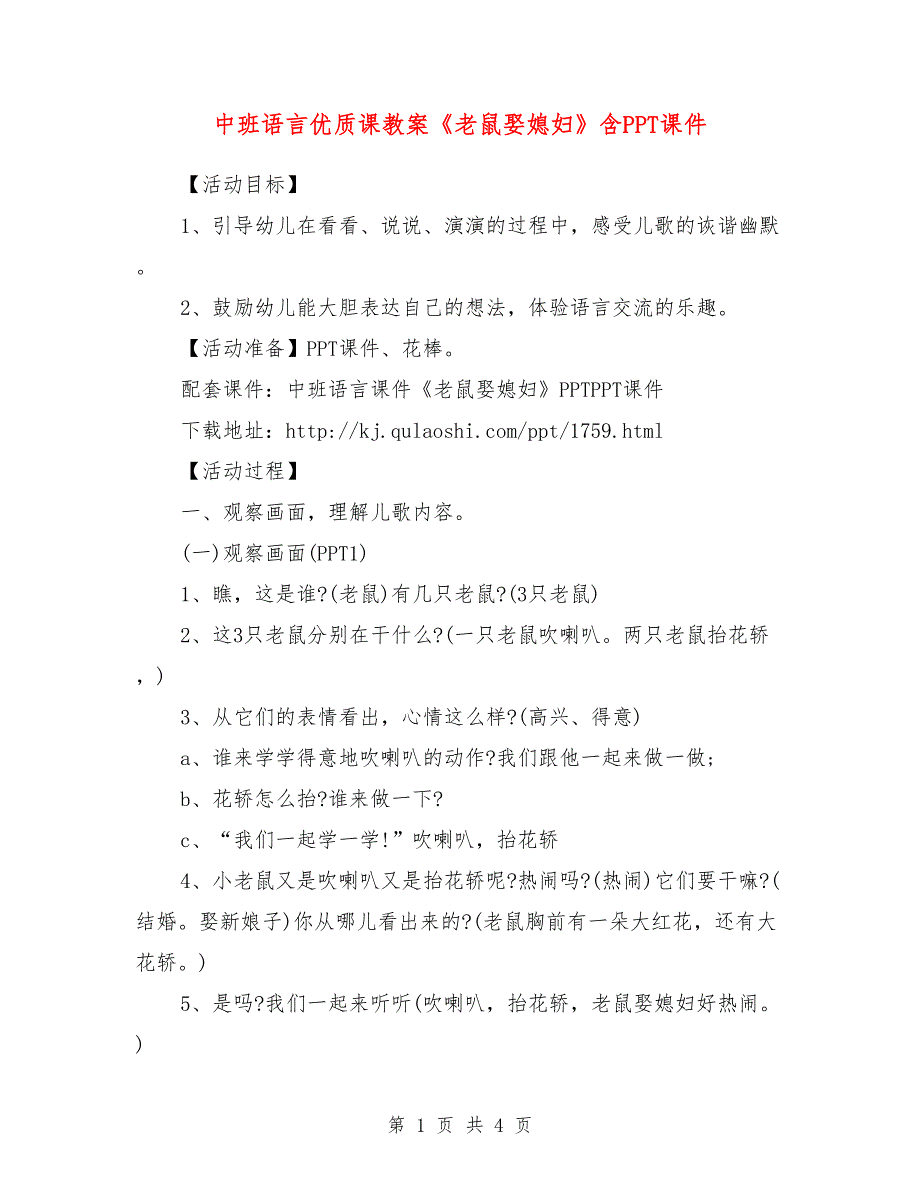 中班语言优质课教案《老鼠娶媳妇》含PPT课件

【活动目标】

1、引导幼儿在看看、说说、演演的过程中，感受儿歌的诙谐幽默。

2、鼓励幼儿能大胆表达自己的想法，体验语言交流的乐趣。

【活动准备】PPT课件、花棒。

配套课件：中班语言课件《老鼠娶媳妇》PPTPPT课件

下载地址：http://kj.qulaoshi.com/ppt/1759.html

【活动过程】

一、观察画面，理解儿歌内容。

(一)观察画面(PPT1)

1、瞧，这是谁?(老鼠)有几只老鼠?(3只老鼠)

2、这3只老鼠分别在干什么?(一只老鼠吹喇叭。两只老鼠抬花轿，)

3、从它们的表情看出，心情这么样?(高兴、得意)

a、谁来学学得意地吹喇叭的动作?我们跟他一起来做一做；

b、花轿怎么抬?谁来做一下?

c、“我们一起学一学!”吹喇叭，抬花轿

4、小老鼠又是吹喇叭又是抬花轿呢?热闹吗?(热闹)它们要干嘛?(结婚。娶新娘子)你从哪儿看出来的?(老鼠胸前有一朵大红花，还有大花轿。)

5、是吗?我们一起来听听(吹喇叭，抬花轿，老鼠娶媳妇好热闹。)

第 1 页 共 4 页